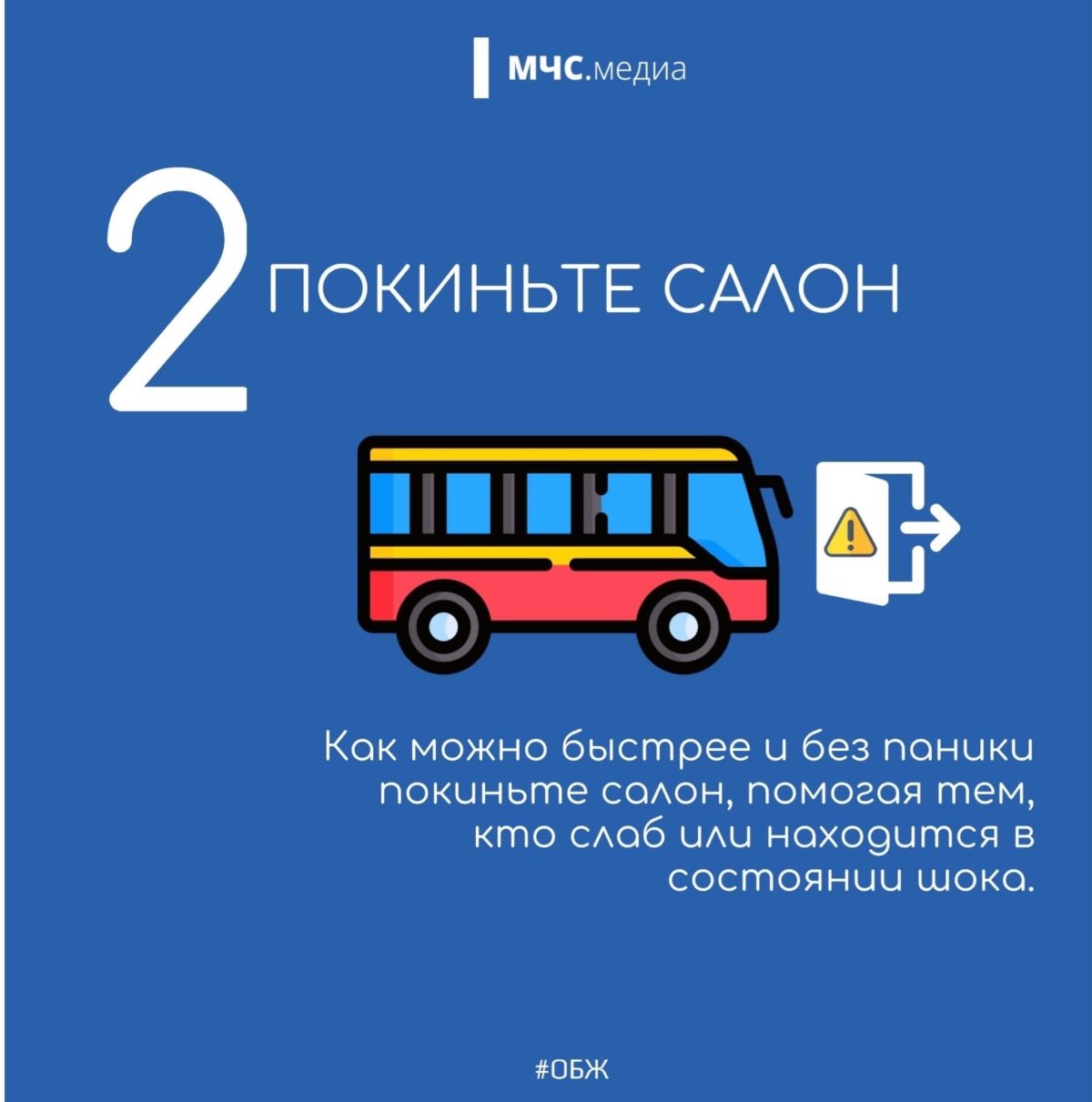 МЧС.медиа

2 ПОКИНЬТЕ САЛОН

Как можно быстрее и без паники покиньте салон, помогая тем, кто слаб или находится в состоянии шока.

#ОБЖ